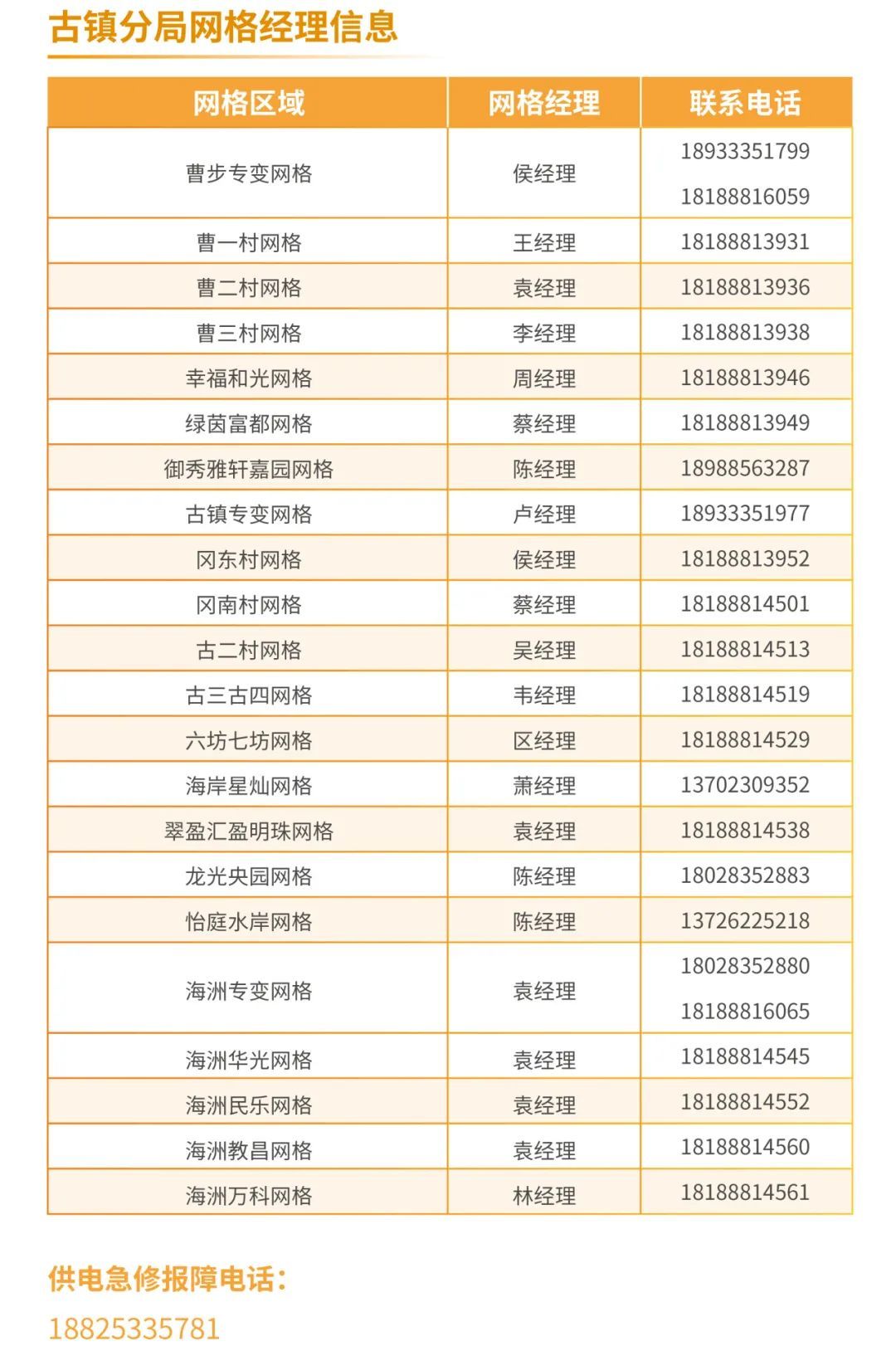 古镇分局网格经理信息

| 网格区域 | 网格经理 | 联系电话 |
|---|---|---|
| 曹步专变网格 | 侯经理 | 18933351799 18188816059 |
| 曹一村网格 | 王经理 | 18188813931 |
| 曹二村网格 | 袁经理 | 18188813936 |
| 曹三村网格 | 李经理 | 18188813938 |
| 幸福和光网格 | 周经理 | 18188813946 |
| 绿茵富都网格 | 蔡经理 | 18188813949 |
| 御秀雅轩嘉园网格 | 陈经理 | 18988563287 |
| 古镇专变网格 | 卢经理 | 18933351977 |
| 冈东村网格 | 侯经理 | 18188813952 |
| 冈南村网格 | 蔡经理 | 18188814501 |
| 古二村网格 | 吴经理 | 18188814513 |
| 古三古四网格 | 韦经理 | 18188814519 |
| 六坊七坊网格 | 区经理 | 18188814529 |
| 海岸星灿网格 | 萧经理 | 13702309352 |
| 翠盈汇盈明珠网格 | 袁经理 | 18188814538 |
| 龙光央园网格 | 陈经理 | 18028352883 |
| 怡庭水岸网格 | 陈经理 | 13726225218 |
| 海洲专变网格 | 袁经理 | 18028352880 18188816065 |
| 海洲华光网格 | 袁经理 | 18188814545 |
| 海洲民乐网格 | 袁经理 | 18188814552 |
| 海洲教昌网格 | 袁经理 | 18188814560 |
| 海洲万科网格 | 林经理 | 18188814561 |

供电急修报障电话：
18825335781